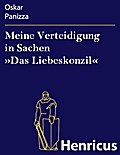 Oskar
Panizza

Meine Verteidigung in Sachen »Das Liebeskonzil«

Henricus